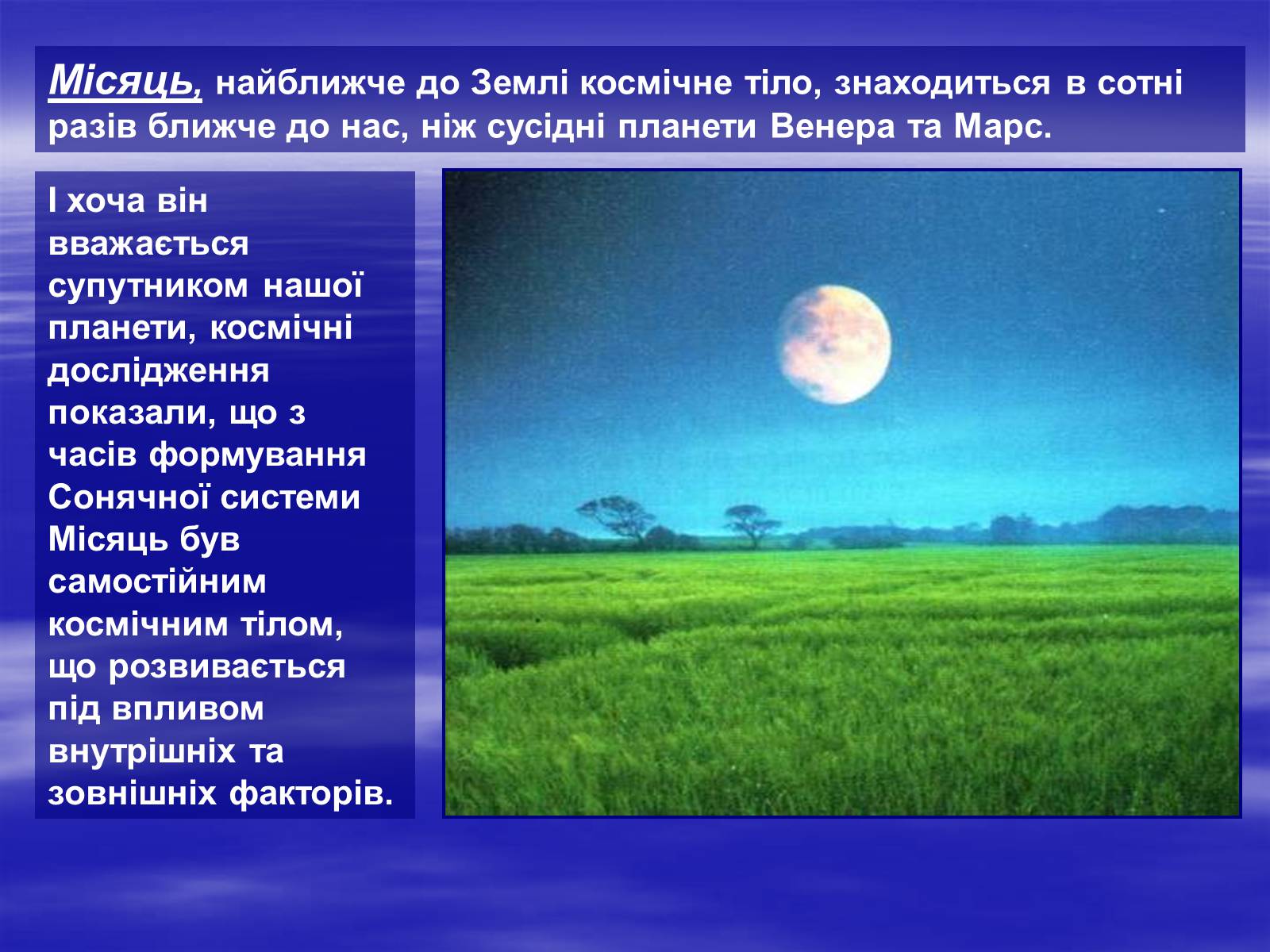 Місяць, найближче до Землі космічне тіло, знаходиться в сотні разів ближче до нас, ніж сусідні планети Венера та Марс.

І хоча він вважається супутником нашої планети, космічні дослідження показали, що з часів формування Сонячної системи Місяць був самостійним космічним тілом, що розвивається під впливом внутрішніх та зовнішніх факторів.